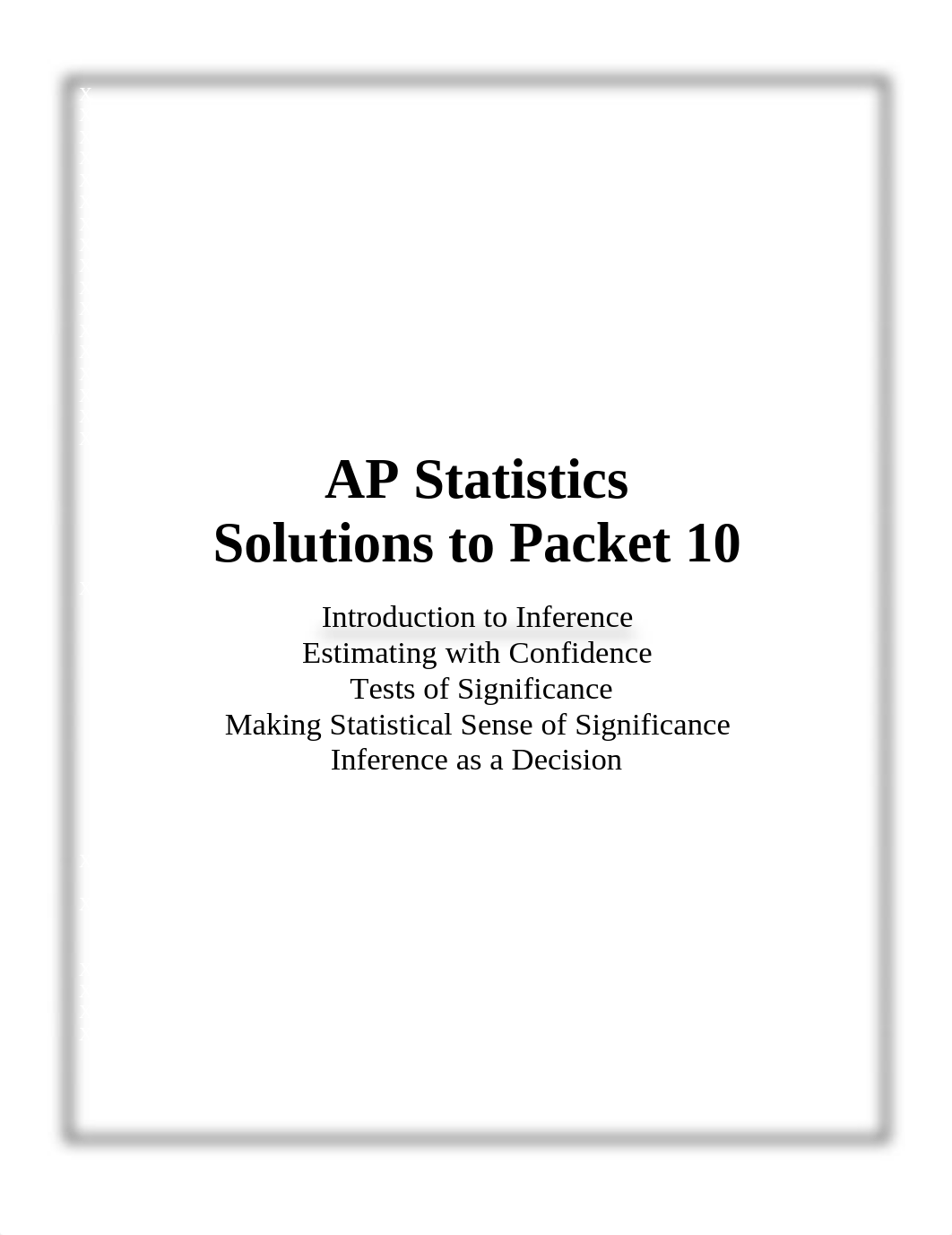 AP Statistics
Solutions to Packet 10

Introduction to Inference
Estimating with Confidence
Tests of Significance
Making Statistical Sense of Significance
Inference as a Decision